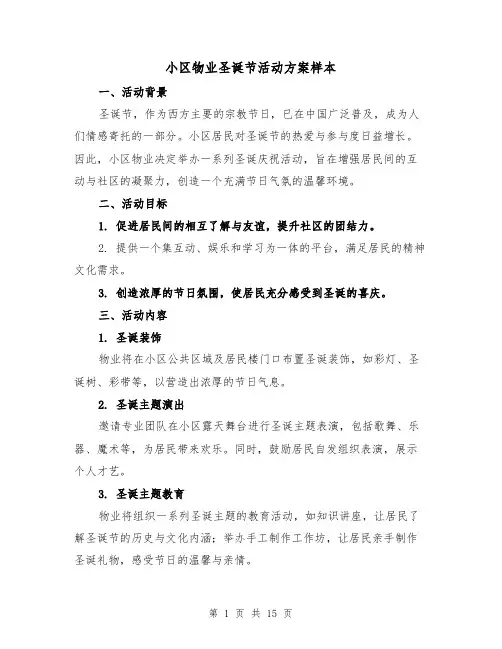 小区物业圣诞节活动方案样本

一、活动背景

圣诞节，作为西方主要的宗教节日，已在中国广泛普及，成为人们情感寄托的一部分。小区居民对圣诞节的热爱与参与度日益增长。因此，小区物业决定举办一系列圣诞庆祝活动，旨在增强居民间的互动与社区的凝聚力，创造一个充满节日气氛的温馨环境。

二、活动目标

1. 促进居民间的相互了解与友谊，提升社区的团结力。

2. 提供一个集互动、娱乐和学习为一体的平台，满足居民的精神文化需求。

3. 创造浓厚的节日氛围，使居民充分感受到圣诞的喜庆。

三、活动内容

1. 圣诞装饰

物业将在小区公共区域及居民楼门口布置圣诞装饰，如彩灯、圣诞树、彩带等，以营造出浓厚的节日气息。

2. 圣诞主题演出

邀请专业团队在小区露天舞台进行圣诞主题表演，包括歌舞、乐器、魔术等，为居民带来欢乐。同时，鼓励居民自发组织表演，展示个人才艺。

3. 圣诞主题教育

物业将组织一系列圣诞主题的教育活动，如知识讲座，让居民了解圣诞节的历史与文化内涵；举办手工制作工作坊，让居民亲手制作圣诞礼物，感受节日的温馨与亲情。

第 1 页 共 15 页